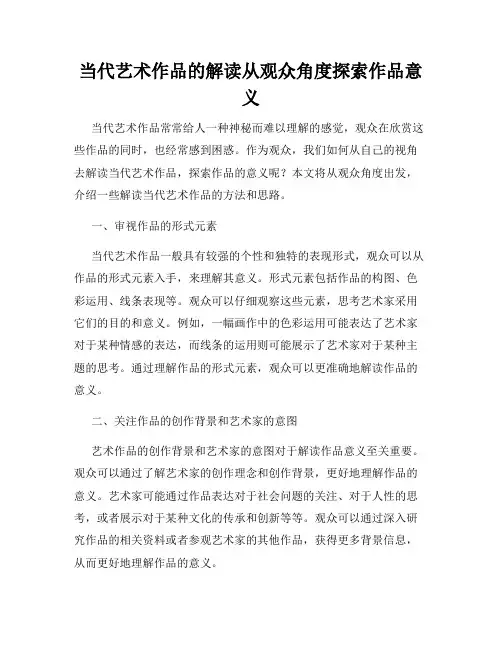 当代艺术作品的解读从观众角度探索作品意义

当代艺术作品常常给人一种神秘而难以理解的感觉，观众在欣赏这些作品的同时，也经常感到困惑。作为观众，我们如何从自己的视角去解读当代艺术作品，探索作品的意义呢？本文将从观众角度出发，介绍一些解读当代艺术作品的方法和思路。

一、审视作品的形式元素

当代艺术作品一般具有较强的个性和独特的表现形式，观众可以从作品的形式元素入手，来理解其意义。形式元素包括作品的构图、色彩运用、线条表现等。观众可以仔细观察这些元素，思考艺术家采用它们的目的和意义。例如，一幅画作中的色彩运用可能表达了艺术家对于某种情感的表达，而线条的运用则可能展示了艺术家对于某种主题的思考。通过理解作品的形式元素，观众可以更准确地解读作品的意义。

二、关注作品的创作背景和艺术家的意图

艺术作品的创作背景和艺术家的意图对于解读作品意义至关重要。观众可以通过了解艺术家的创作理念和创作背景，更好地理解作品的意义。艺术家可能通过作品表达对于社会问题的关注、对于人性的思考，或者展示对于某种文化的传承和创新等等。观众可以通过深入研究作品的相关资料或者参观艺术家的其他作品，获得更多背景信息，从而更好地理解作品的意义。